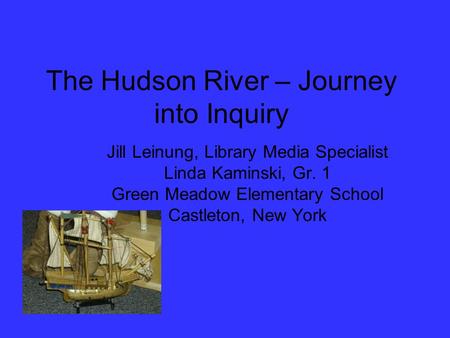 The Hudson River – Journey into Inquiry

Jill Leinung, Library Media Specialist
Linda Kaminski, Gr. 1
Green Meadow Elementary School
Castleton, New York